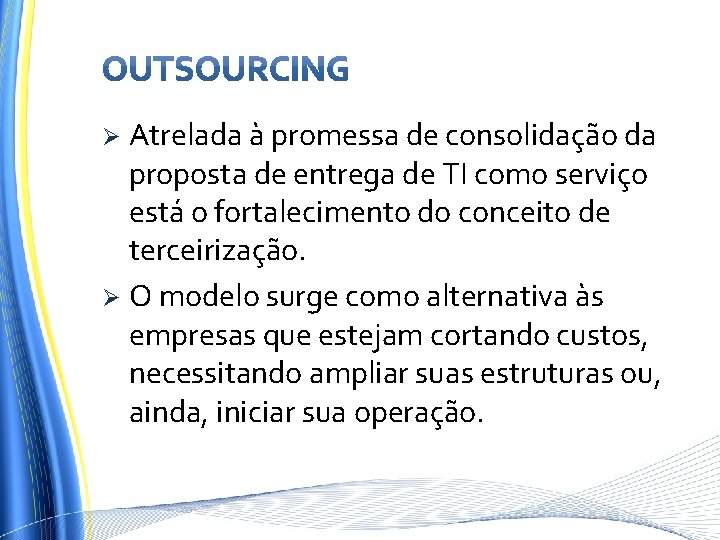 OUTSOURCING

➢ Atrelada à promessa de consolidação da proposta de entrega de TI como serviço está o fortalecimento do conceito de terceirização.

➢ O modelo surge como alternativa às empresas que estejam cortando custos, necessitando ampliar suas estruturas ou, ainda, iniciar sua operação.